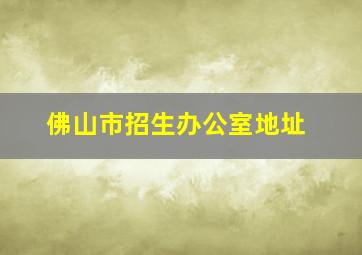 佛山市招生办公室地址